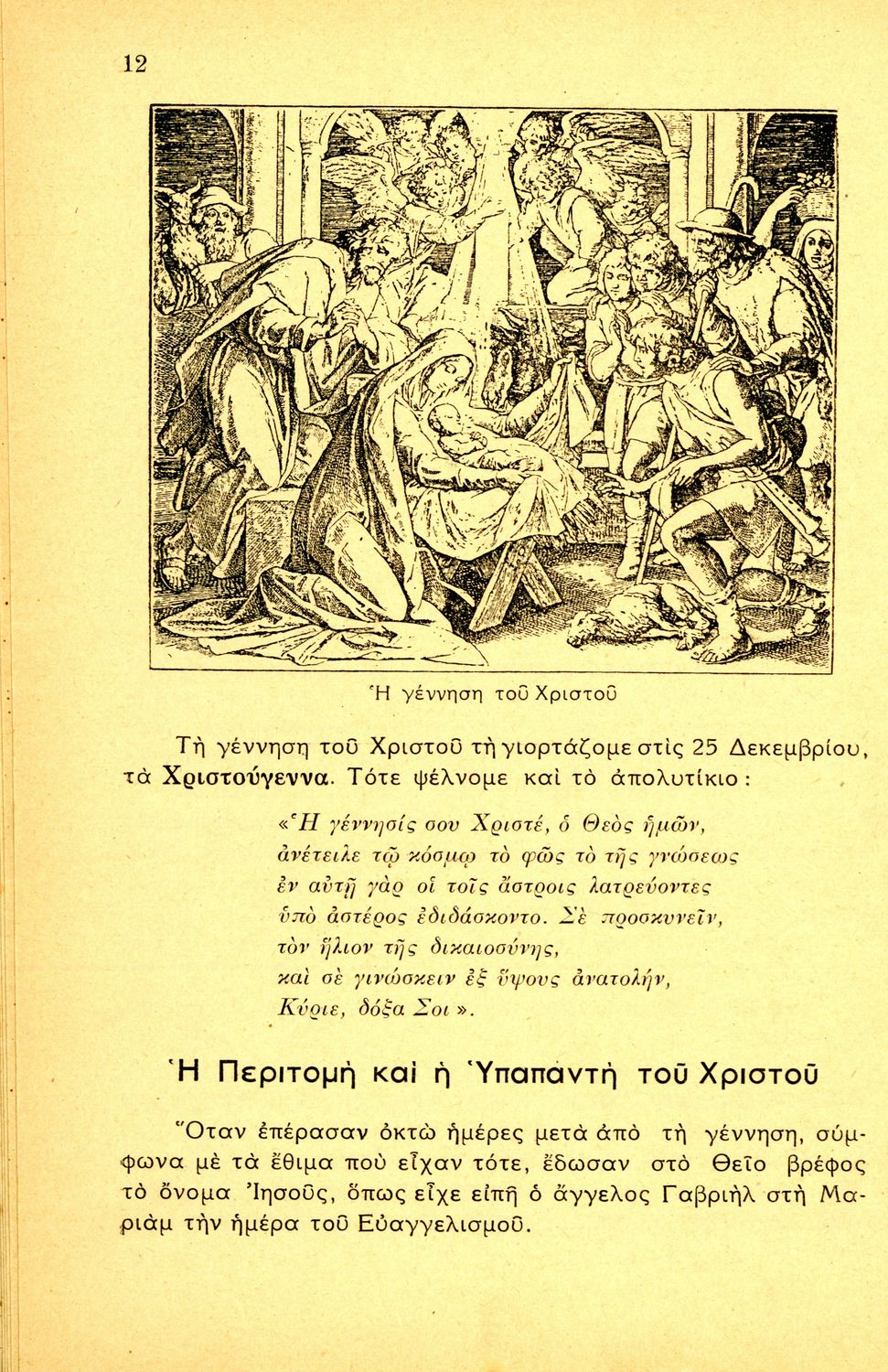 12

Ἡ γέννηση τοῦ Χριστοῦ

Τὴ γέννηση τοῦ Χριστοῦ τὴ γιορτάζομε στὶς 25 Δεκεμβρίου, τὰ Χριστούγεννα. Τότε ψέλνομε καὶ τὸ ἀπολυτίκιο:

«Ἡ γέννησίς σου Χριστέ, ὁ Θεὸς ἡμῶν,
ἀνέτειλε τῷ κόσμῳ τὸ φῶς τὸ τῆς γνώσεως
ἐν αὐτῇ γὰρ οἱ τοῖς ἄστροις λατρεύοντες
ὑπὸ ἀστέρος ἐδιδάσκοντο. Σὲ προσκυνεῖν,
τὸν ἥλιον τῆς δικαιοσύνης,
καὶ σὲ γινώσκειν ἐξ ὕψους ἀνατολήν,
Κύριε, δόξα Σοι».

Ἡ Περιτομὴ καὶ ἡ Ὑπαπαντὴ τοῦ Χριστοῦ

Ὅταν ἐπέρασαν ὀκτὼ ἡμέρες μετὰ ἀπὸ τὴ γέννηση, σύμφωνα μὲ τὰ ἔθιμα ποὺ εἶχαν τότε, ἔδωσαν στὸ Θεῖο βρέφος τὸ ὄνομα Ἰησοῦς, ὅπως εἶχε εἰπῆ ὁ ἄγγελος Γαβριὴλ στὴ Μαριὰμ τὴν ἡμέρα τοῦ Εὐαγγελισμοῦ.